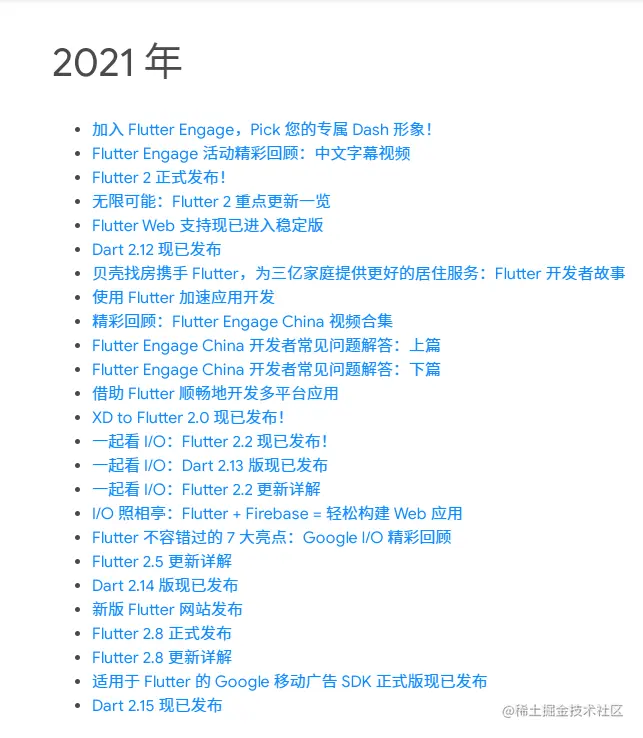 2021年

• 加入Flutter Engage，Pick您的专属Dash形象！
• Flutter Engage活动精彩回顾：中文字幕视频
• Flutter 2正式发布！
• 无限可能：Flutter 2重点更新一览
• Flutter Web支持现已进入稳定版
• Dart 2.12现已发布
• 贝壳找房携手Flutter，为三亿家庭提供更好的居住服务：Flutter开发者故事
• 使用Flutter加速应用开发
• 精彩回顾：Flutter Engage China视频合集
• Flutter Engage China开发者常见问题解答：上篇
• Flutter Engage China开发者常见问题解答：下篇
• 借助Flutter顺畅地开发多平台应用
• XD to Flutter 2.0现已发布！
• 一起看I/O：Flutter 2.2现已发布！
• 一起看I/O：Dart 2.13版现已发布
• 一起看I/O：Flutter 2.2更新详解
• I/O照相亭：Flutter + Firebase = 轻松构建Web应用
• Flutter不容错过的7大亮点：Google I/O精彩回顾
• Flutter 2.5更新详解
• Dart 2.14版现已发布
• 新版Flutter网站发布
• Flutter 2.8正式发布
• Flutter 2.8更新详解
• 适用于Flutter的Google移动广告SDK正式版现已发布
• Dart 2.15现已发布

@稀土掘金技术社区